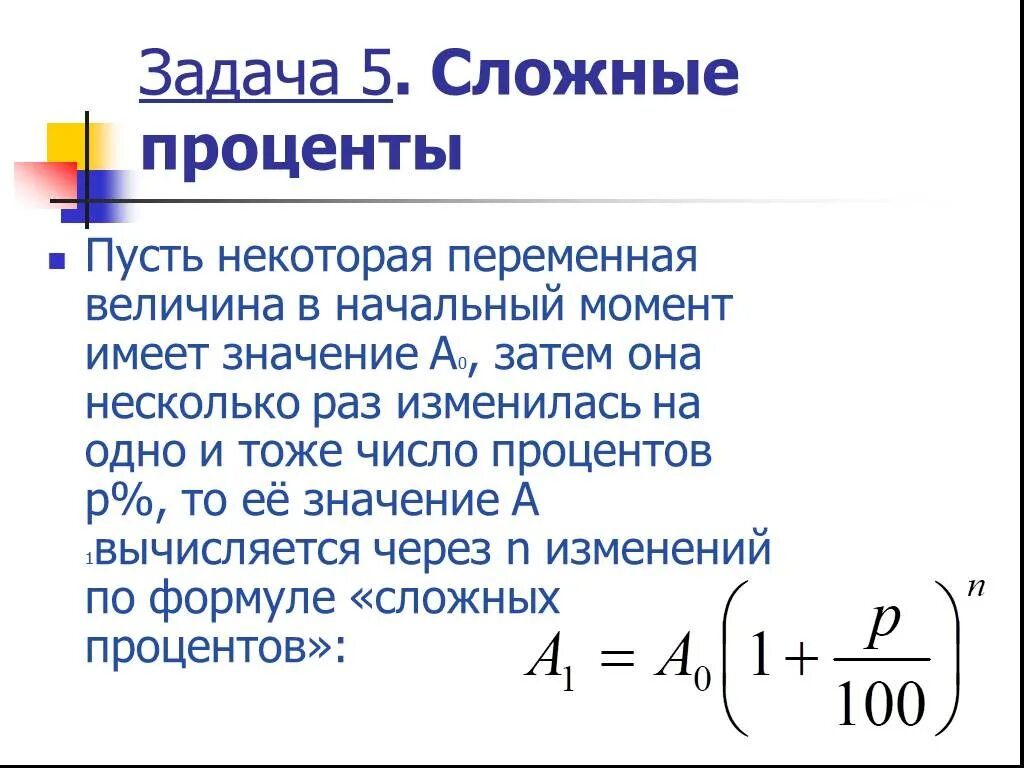 Задача 5. Сложные проценты

Пусть некоторая переменная величина в начальный момент имеет значение $A_0$, затем она несколько раз изменилась на одно и тоже число процентов p%, то её значение $A_1$ вычисляется через n изменений по формуле «сложных процентов»:

$A_1 = A_0\left(1+\frac{p}{100}\right)^n$